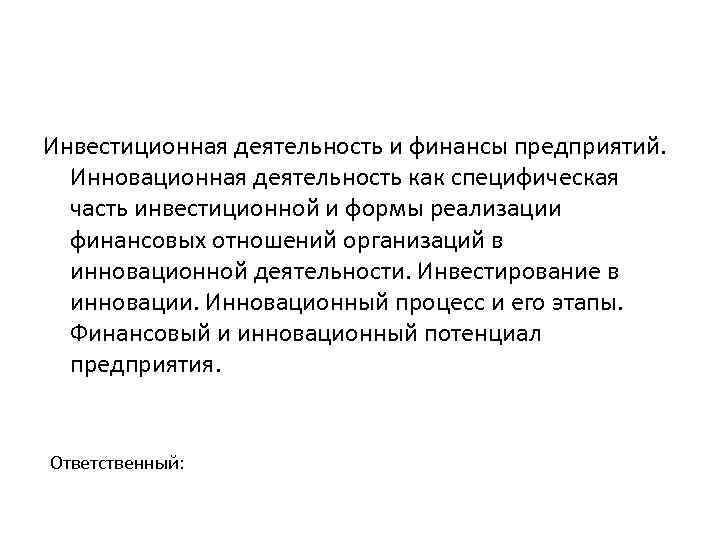 Инвестиционная деятельность и финансы предприятий. Инновационная деятельность как специфическая часть инвестиционной и формы реализации финансовых отношений организаций в инновационной деятельности. Инвестирование в инновации. Инновационный процесс и его этапы. Финансовый и инновационный потенциал предприятия.

Ответственный: